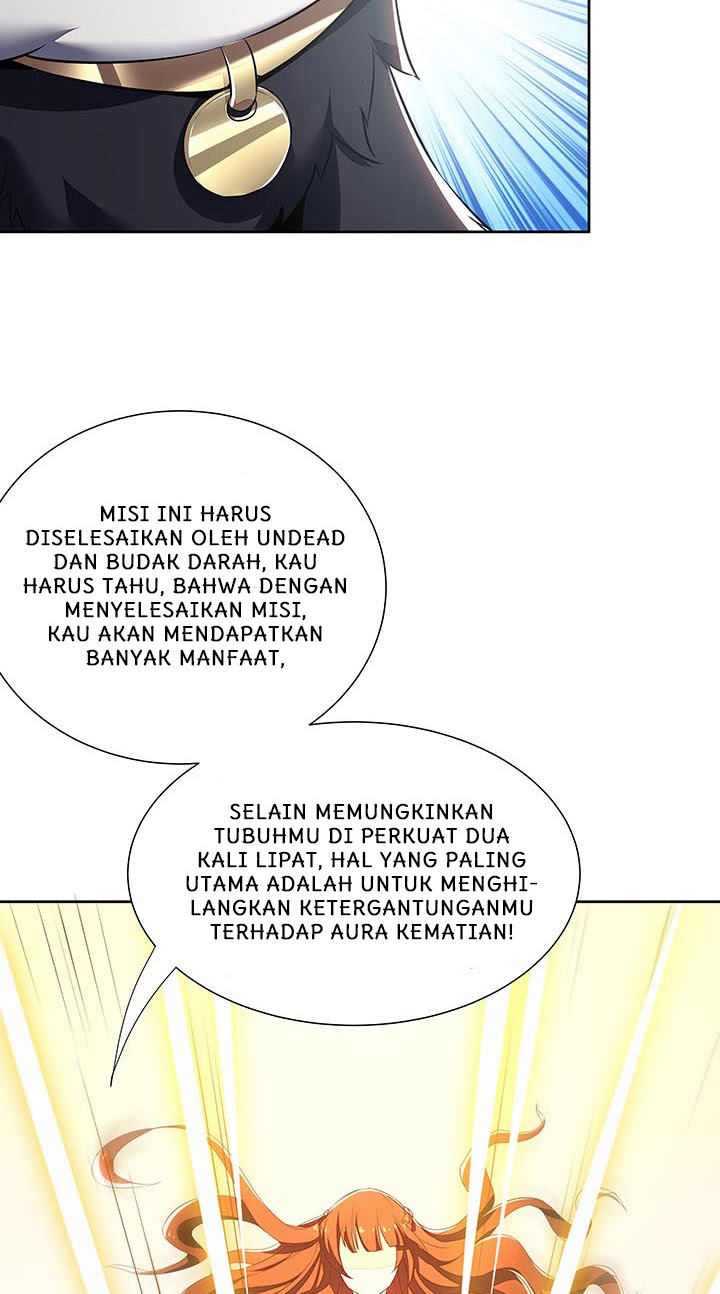 MISI INI HARUS DISELESAIKAN OLEH UNDEAD DAN BUDAK DARAH, KAU HARUS TAHU, BAHWA DENGAN MENYELESAIKAN MISI, KAU AKAN MENDAPATKAN BANYAK MANFAAT,

SELAIN MEMUNGKINKAN TUBUHMU DI PERKUAT DUA KALI LIPAT, HAL YANG PALING UTAMA ADALAH UNTUK MENGHILANGKAN KETERGANTUNGANMU TERHADAP AURA KEMATIAN!